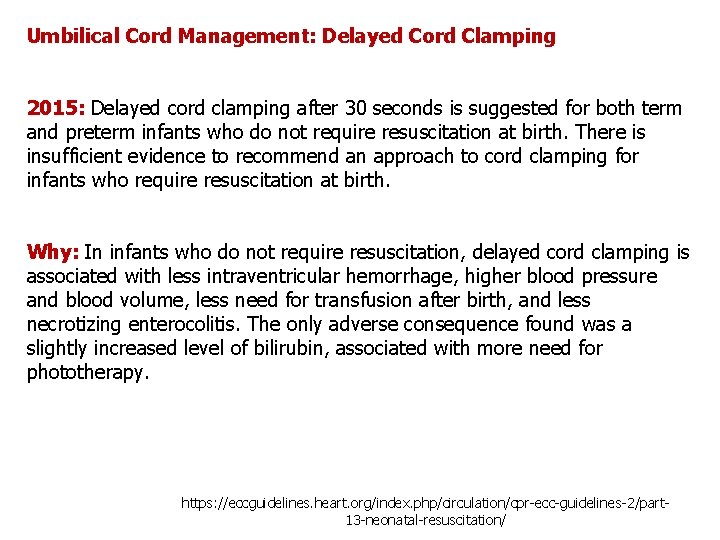 Umbilical Cord Management: Delayed Cord Clamping

2015: Delayed cord clamping after 30 seconds is suggested for both term and preterm infants who do not require resuscitation at birth. There is insufficient evidence to recommend an approach to cord clamping for infants who require resuscitation at birth.

Why: In infants who do not require resuscitation, delayed cord clamping is associated with less intraventricular hemorrhage, higher blood pressure and blood volume, less need for transfusion after birth, and less necrotizing enterocolitis. The only adverse consequence found was a slightly increased level of bilirubin, associated with more need for phototherapy.

https://eccguidelines.heart.org/index.php/circulation/cpr-ecc-guidelines-2/part-13-neonatal-resuscitation/